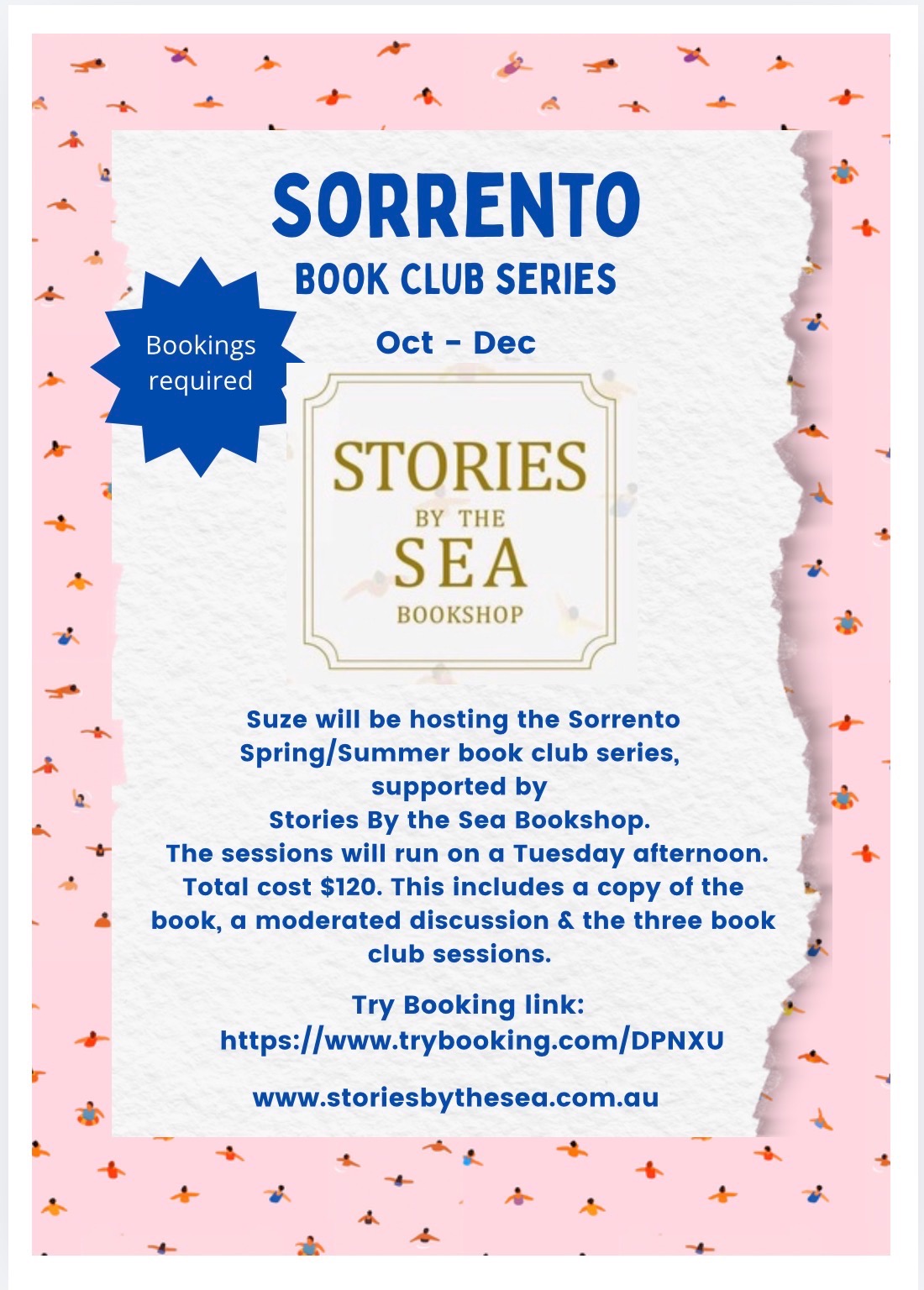 SORRENTO
BOOK CLUB SERIES

Bookings required

Oct - Dec

STORIES
BY THE
SEA
BOOKSHOP

Suze will be hosting the Sorrento Spring/Summer book club series, supported by Stories By the Sea Bookshop. The sessions will run on a Tuesday afternoon. Total cost \$120. This includes a copy of the book, a moderated discussion & the three book club sessions.

Try Booking link: https://www.trybooking.com/DPNXU

www.storiesbythesea.com.au